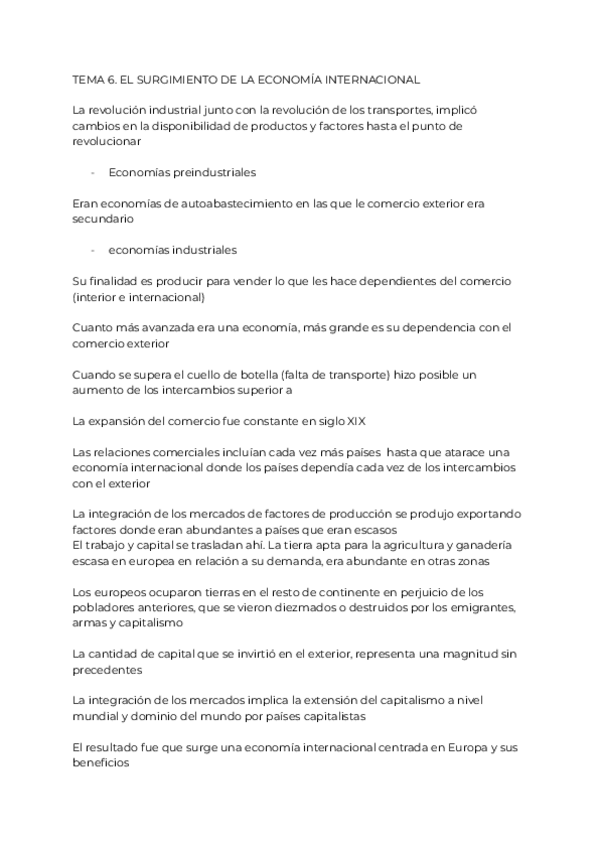 TEMA 6. EL SURGIMIENTO DE LA ECONOMÍA INTERNACIONAL

La revolución industrial junto con la revolución de los transportes, implicó cambios en la disponibilidad de productos y factores hasta el punto de revolucionar

- Economías preindustriales

Eran economías de autoabastecimiento en las que le comercio exterior era secundario

- economías industriales

Su finalidad es producir para vender lo que les hace dependientes del comercio (interior e internacional)

Cuanto más avanzada era una economía, más grande es su dependencia con el comercio exterior

Cuando se supera el cuello de botella (falta de transporte) hizo posible un aumento de los intercambios superior a

La expansión del comercio fue constante en siglo XIX

Las relaciones comerciales incluían cada vez más países hasta que atarace una economía internacional donde los países dependía cada vez de los intercambios con el exterior

La integración de los mercados de factores de producción se produjo exportando factores donde eran abundantes a países que eran escasos
El trabajo y capital se trasladan ahí. La tierra apta para la agricultura y ganadería escasa en europea en relación a su demanda, era abundante en otras zonas

Los europeos ocuparon tierras en el resto de continente en perjuicio de los pobladores anteriores, que se vieron diezmados o destruidos por los emigrantes, armas y capitalismo

La cantidad de capital que se invirtió en el exterior, representa una magnitud sin precedentes

La integración de los mercados implica la extensión del capitalismo a nivel mundial y dominio del mundo por países capitalistas

El resultado fue que surge una economía internacional centrada en Europa y sus beneficios